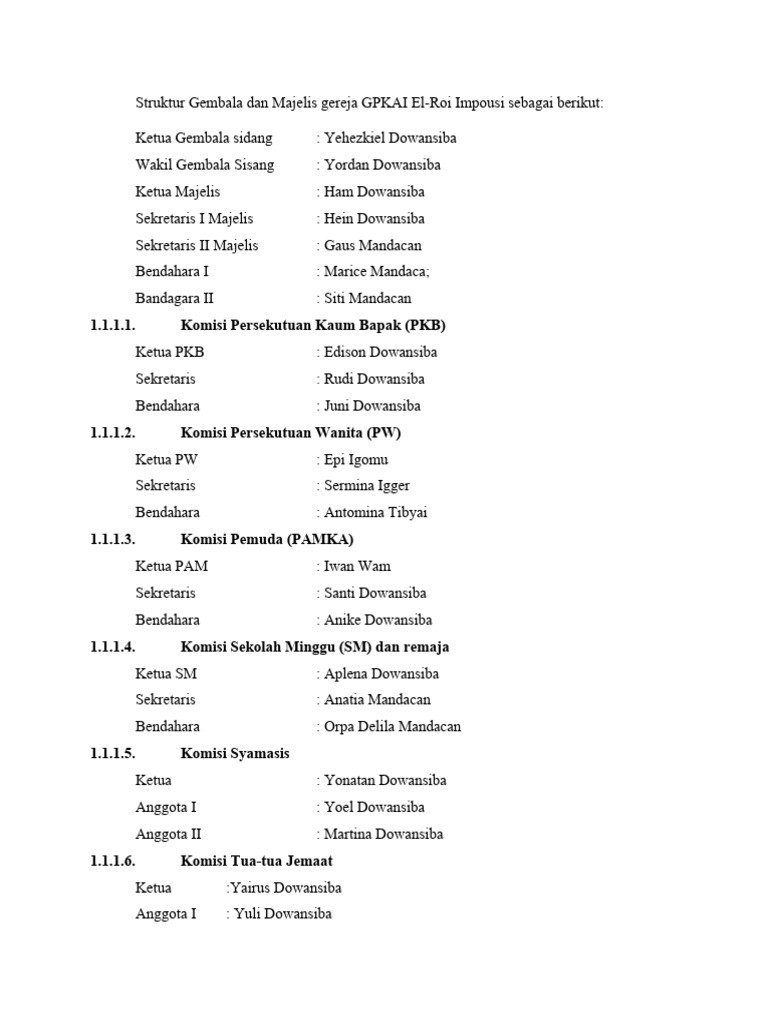 Struktur Gembala dan Majelis gereja GPKAI El-Roi Impousi sebagai berikut:

Ketua Gembala sidang : Yehezkiel Dowansiba
Wakil Gembala Sisang : Yordan Dowansiba
Ketua Majelis : Ham Dowansiba
Sekretaris I Majelis : Hein Dowansiba
Sekretaris II Majelis : Gaus Mandacan
Bendahara I : Marice Mandaca;
Bandagara II : Siti Mandacan

1.1.1.1. Komisi Persekutuan Kaum Bapak (PKB)
Ketua PKB : Edison Dowansiba
Sekretaris : Rudi Dowansiba
Bendahara : Juni Dowansiba

1.1.1.2. Komisi Persekutuan Wanita (PW)
Ketua PW : Epi Igomu
Sekretaris : Sermina Igger
Bendahara : Antomina Tibyai

1.1.1.3. Komisi Pemuda (PAMKA)
Ketua PAM : Iwan Wam
Sekretaris : Santi Dowansiba
Bendahara : Anike Dowansiba

1.1.1.4. Komisi Sekolah Minggu (SM) dan remaja
Ketua SM : Aplena Dowansiba
Sekretaris : Anatia Mandacan
Bendahara : Orpa Delila Mandacan

1.1.1.5. Komisi Syamasis
Ketua : Yonatan Dowansiba
Anggota I : Yoel Dowansiba
Anggota II : Martina Dowansiba

1.1.1.6. Komisi Tua-tua Jemaat
Ketua :Yairus Dowansiba
Anggota I : Yuli Dowansiba